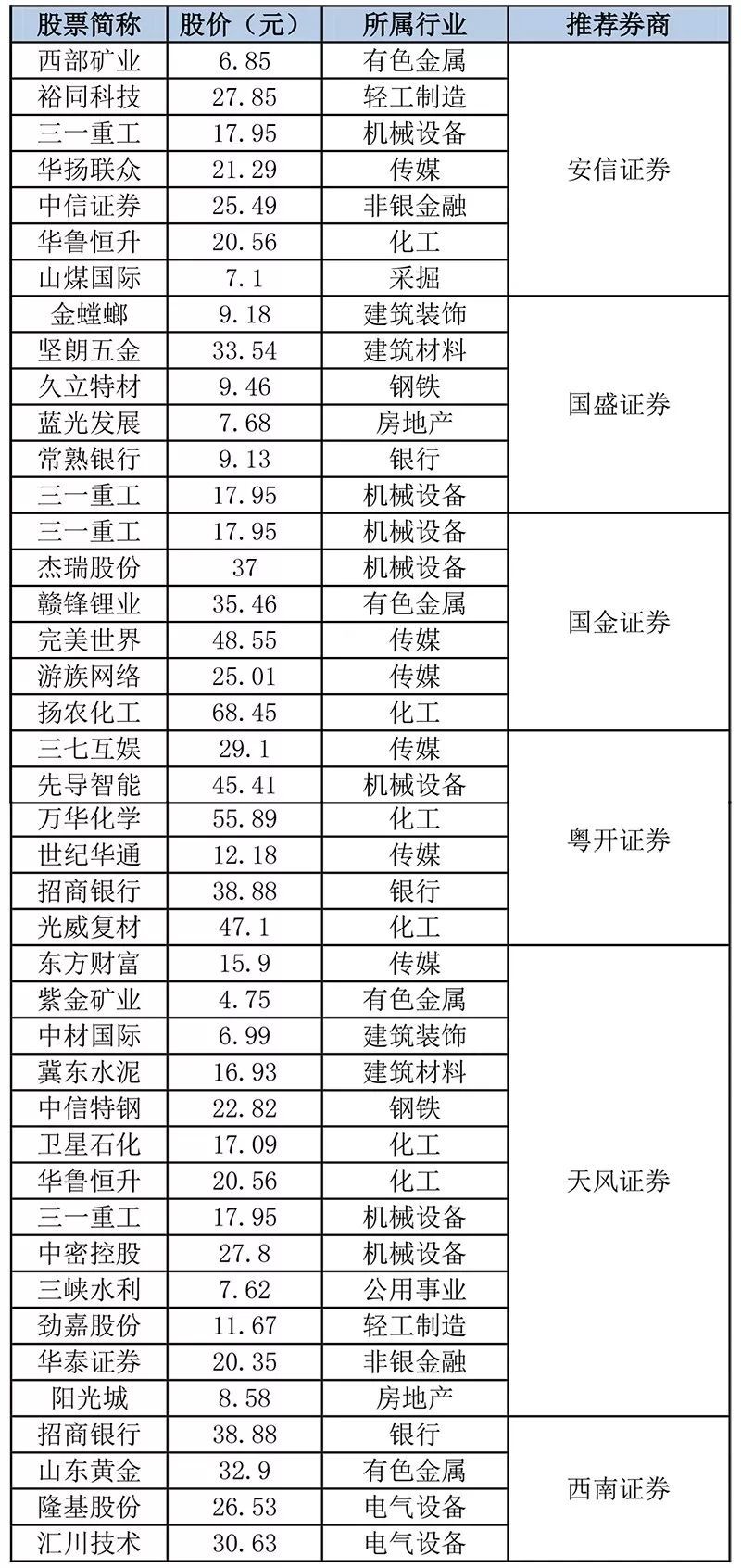 | 股票简称 | 股价（元） | 所属行业 | 推荐券商 |
|---|---|---|---|
| 西部矿业 | 6.85 | 有色金属 | 安信证券 |
| 裕同科技 | 27.85 | 轻工制造 | |
| 三一重工 | 17.95 | 机械设备 | |
| 华扬联众 | 21.29 | 传媒 | |
| 中信证券 | 25.49 | 非银金融 | |
| 华鲁恒升 | 20.56 | 化工 | |
| 山煤国际 | 7.1 | 采掘 | |
| 金螳螂 | 9.18 | 建筑装饰 | 国盛证券 |
| 坚朗五金 | 33.54 | 建筑材料 | |
| 久立特材 | 9.46 | 钢铁 | |
| 蓝光发展 | 7.68 | 房地产 | |
| 常熟银行 | 9.13 | 银行 | |
| 三一重工 | 17.95 | 机械设备 | |
| 三一重工 | 17.95 | 机械设备 | 国金证券 |
| 杰瑞股份 | 37 | 机械设备 | |
| 赣锋锂业 | 35.46 | 有色金属 | |
| 完美世界 | 48.55 | 传媒 | |
| 游族网络 | 25.01 | 传媒 | |
| 扬农化工 | 68.45 | 化工 | |
| 三七互娱 | 29.1 | 传媒 | 粤开证券 |
| 先导智能 | 45.41 | 机械设备 | |
| 万华化学 | 55.89 | 化工 | |
| 世纪华通 | 12.18 | 传媒 | |
| 招商银行 | 38.88 | 银行 | |
| 光威复材 | 47.1 | 化工 | |
| 东方财富 | 15.9 | 传媒 | 天风证券 |
| 紫金矿业 | 4.75 | 有色金属 | |
| 中材国际 | 6.99 | 建筑装饰 | |
| 冀东水泥 | 16.93 | 建筑材料 | |
| 中信特钢 | 22.82 | 钢铁 | |
| 卫星石化 | 17.09 | 化工 | |
| 华鲁恒升 | 20.56 | 化工 | |
| 三一重工 | 17.95 | 机械设备 | |
| 中密控股 | 27.8 | 机械设备 | |
| 三峡水利 | 7.62 | 公用事业 | |
| 劲嘉股份 | 11.67 | 轻工制造 | |
| 华泰证券 | 20.35 | 非银金融 | |
| 阳光城 | 8.58 | 房地产 | |
| 招商银行 | 38.88 | 银行 | 西南证券 |
| 山东黄金 | 32.9 | 有色金属 | |
| 隆基股份 | 26.53 | 电气设备 | |
| 汇川技术 | 30.63 | 电气设备 | |